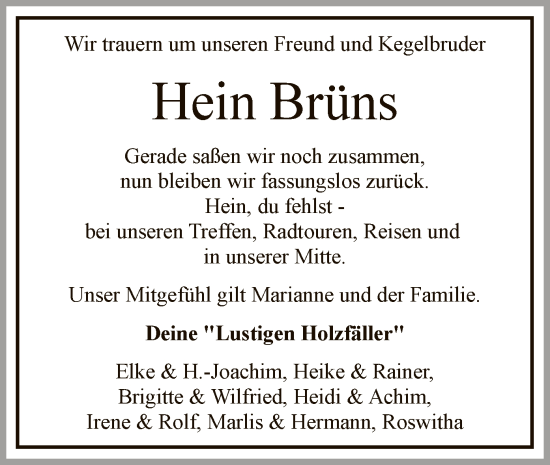 Wir trauern um unseren Freund und Kegelbruder

Hein Brüns

Gerade saßen wir noch zusammen,
nun bleiben wir fassungslos zurück.
Hein, du fehlst -
bei unseren Treffen, Radtouren, Reisen und
in unserer Mitte.

Unser Mitgefühl gilt Marianne und der Familie.

Deine "Lustigen Holzfäller"

Elke & H.-Joachim, Heike & Rainer,
Brigitte & Wilfried, Heidi & Achim,
Irene & Rolf, Marlis & Hermann, Roswitha